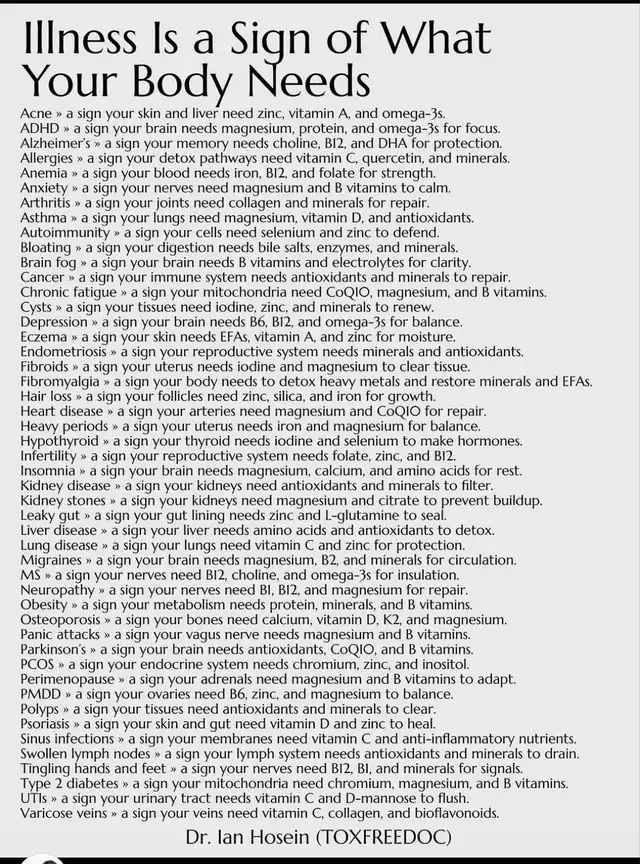 Illness Is a Sign of What Your Body Needs

Acne » a sign your skin and liver need zinc, vitamin A, and omega-3s.
ADHD » a sign your brain needs magnesium, protein, and omega-3s for focus.
Alzheimer's » a sign your memory needs choline, B12, and DHA for protection.
Allergies » a sign your detox pathways need vitamin C, quercetin, and minerals.
Anemia » a sign your blood needs iron, B12, and folate for strength.
Anxiety » a sign your nerves need magnesium and B vitamins to calm.
Arthritis » a sign your joints need collagen and minerals for repair.
Asthma » a sign your lungs need magnesium, vitamin D, and antioxidants.
Autoimmunity » a sign your cells need selenium and zinc to defend.
Bloating » a sign your digestion needs bile salts, enzymes, and minerals.
Brain fog » a sign your brain needs B vitamins and electrolytes for clarity.
Cancer » a sign your immune system needs antioxidants and minerals to repair.
Chronic fatigue » a sign your mitochondria need CoQ10, magnesium, and B vitamins.
Cysts » a sign your tissues need iodine, zinc, and minerals to renew.
Depression » a sign your brain needs B6, B12, and omega-3s for balance.
Eczema » a sign your skin needs EFAs, vitamin A, and zinc for moisture.
Endometriosis » a sign your reproductive system needs minerals and antioxidants.
Fibroids » a sign your uterus needs iodine and magnesium to clear tissue.
Fibromyalgia » a sign your body needs to detox heavy metals and restore minerals and EFAs.
Hair loss » a sign your follicles need zinc, silica, and iron for growth.
Heart disease » a sign your arteries need magnesium and CoQ10 for repair.
Heavy periods » a sign your uterus needs iron and magnesium for balance.
Hypothyroid » a sign your thyroid needs iodine and selenium to make hormones.
Infertility » a sign your reproductive system needs folate, zinc, and B12.
Insomnia » a sign your brain needs magnesium, calcium, and amino acids for rest.
Kidney disease » a sign your kidneys need antioxidants and minerals to filter.
Kidney stones » a sign your kidneys need magnesium and citrate to prevent buildup.
Leaky gut » a sign your gut lining needs zinc and L-glutamine to seal.
Liver disease » a sign your liver needs amino acids and antioxidants to detox.
Lung disease » a sign your lungs need vitamin C and zinc for protection.
Migraines » a sign your brain needs magnesium, B2, and minerals for circulation.
MS » a sign your nerves need B12, choline, and omega-3s for insulation.
Neuropathy » a sign your nerves need B1, B12, and magnesium for repair.
Obesity » a sign your metabolism needs protein, minerals, and B vitamins.
Osteoporosis » a sign your bones need calcium, vitamin D, K2, and magnesium.
Panic attacks » a sign your vagus nerve needs magnesium and B vitamins.
Parkinson's » a sign your brain needs antioxidants, CoQ10, and B vitamins.
PCOS » a sign your endocrine system needs chromium, zinc, and inositol.
Perimenopause » a sign your adrenals need magnesium and B vitamins to adapt.
PMDD » a sign your ovaries need B6, zinc, and magnesium to balance.
Polyps » a sign your tissues need antioxidants and minerals to clear.
Psoriasis » a sign your skin and gut need vitamin D and zinc to heal.
Sinus infections » a sign your membranes need vitamin C and anti-inflammatory nutrients.
Swollen lymph nodes » a sign your lymph system needs antioxidants and minerals to drain.
Tingling hands and feet » a sign your nerves need B12, B1, and minerals for signals.
Type 2 diabetes » a sign your mitochondria need chromium, magnesium, and B vitamins.
UTIs » a sign your urinary tract needs vitamin C and D-mannose to flush.
Varicose veins » a sign your veins need vitamin C, collagen, and bioflavonoids.

Dr. Ian Hosein (TOXFREEDOC)